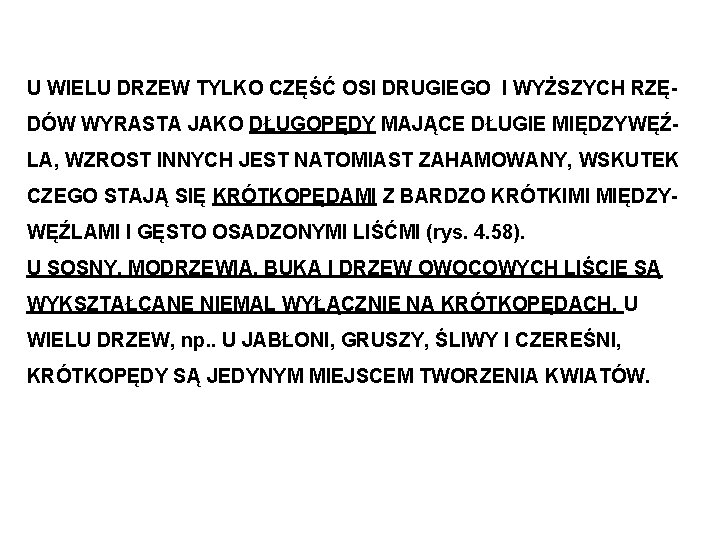 U WIELU DRZEW TYLKO CZĘŚĆ OSI DRUGIEGO I WYŻSZYCH RZĘDÓW WYRASTA JAKO DŁUGOPĘDY MAJĄCE DŁUGIE MIĘDZYWĘŹLA, WZROST INNYCH JEST NATOMIAST ZAHAMOWANY, WSKUTEK CZEGO STAJĄ SIĘ KRÓTKOPĘDAMI Z BARDZO KRÓTKIMI MIĘDZYWĘŹLAMI I GĘSTO OSADZONYMI LIŚĆMI (rys. 4.58).

U SOSNY, MODRZEWIA, BUKA I DRZEW OWOCOWYCH LIŚCIE SĄ WYKSZTAŁCANE NIEMAL WYŁĄCZNIE NA KRÓTKOPĘDACH. U WIELU DRZEW, np.. U JABŁONI, GRUSZY, ŚLIWY I CZEREŚNI, KRÓTKOPĘDY SĄ JEDYNYM MIEJSCEM TWORZENIA KWIATÓW.